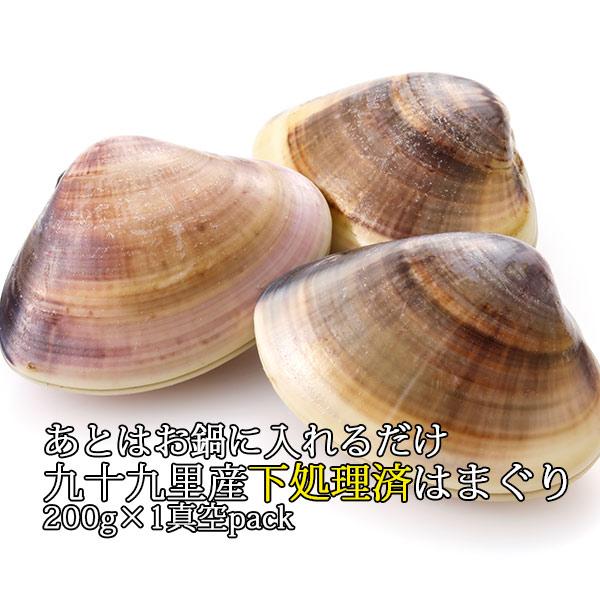 あとはお鍋に入れるだけ
九十九里産下処理済はまぐり
200g×1真空pack